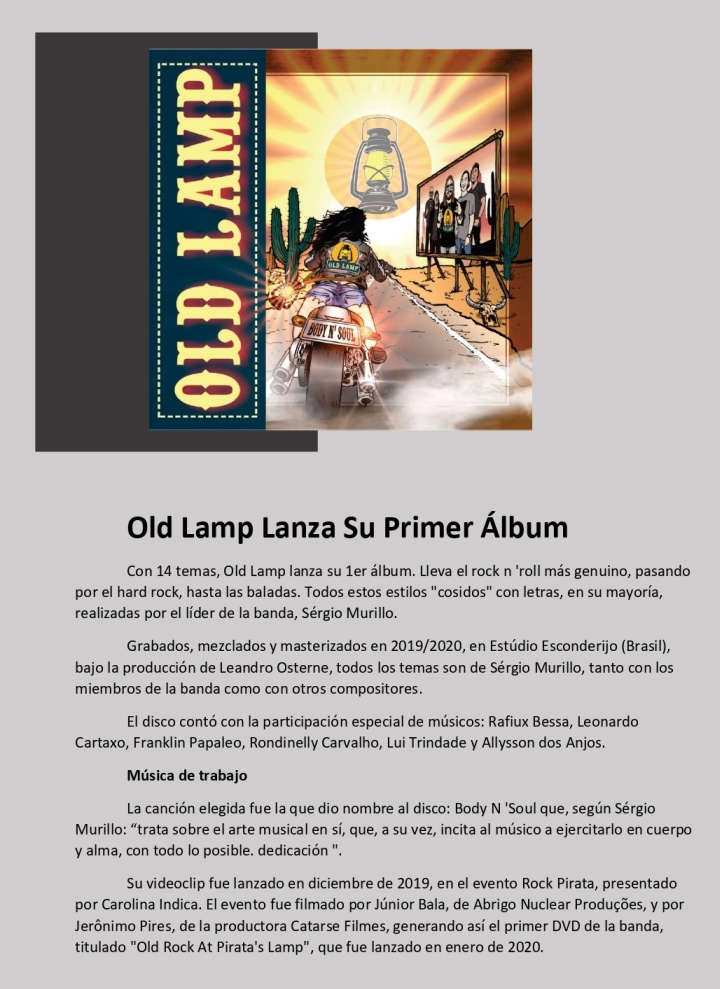 OLD LAMP

OLD LAMP

BODY N' SOUL

Old Lamp Lanza Su Primer Álbum

Con 14 temas, Old Lamp lanza su 1er álbum. Lleva el rock n 'roll más genuino, pasando por el hard rock, hasta las baladas. Todos estos estilos "cosidos" con letras, en su mayoría, realizadas por el líder de la banda, Sérgio Murillo.

Grabados, mezclados y masterizados en 2019/2020, en Estúdio Esconderijo (Brasil), bajo la producción de Leandro Osterne, todos los temas son de Sérgio Murillo, tanto con los miembros de la banda como con otros compositores.

El disco contó con la participación especial de músicos: Rafiux Bessa, Leonardo Cartaxo, Franklin Papaleo, Rondinelly Carvalho, Lui Trindade y Allysson dos Anjos.

Música de trabajo

La canción elegida fue la que dio nombre al disco: Body N 'Soul que, según Sérgio Murillo: "trata sobre el arte musical en sí, que, a su vez, incita al músico a ejercitarlo en cuerpo y alma, con todo lo posible. dedicación ".

Su videoclip fue lanzado en diciembre de 2019, en el evento Rock Pirata, presentado por Carolina Indica. El evento fue filmado por Júnior Bala, de Abrigo Nuclear Produções, y por Jerônimo Pires, de la productora Catarse Filmes, generando así el primer DVD de la banda, titulado "Old Rock At Pirata's Lamp", que fue lanzado en enero de 2020.